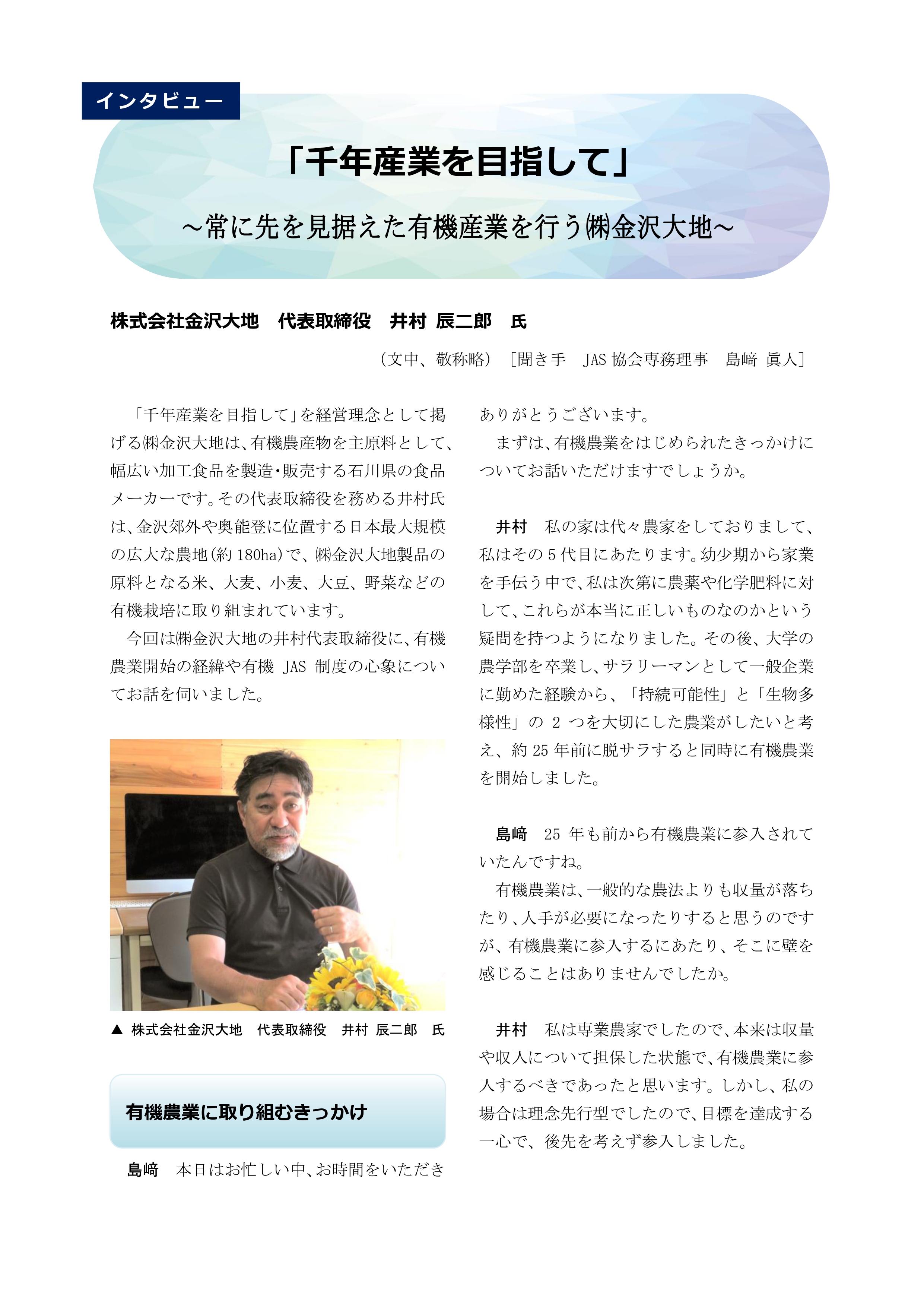 インタビュー

「千年産業を目指して」

～常に先を見据えた有機産業を行う㈱金沢大地～

株式会社金沢大地　代表取締役　井村 辰二郎　氏

（文中、敬称略）［聞き手　JAS 協会専務理事　島﨑 眞人］

「千年産業を目指して」を経営理念として掲げる㈱金沢大地は、有機農産物を主原料として、幅広い加工食品を製造・販売する石川県の食品メーカーです。その代表取締役を務める井村氏は、金沢郊外や奥能登に位置する日本最大規模の広大な農地（約 180ha）で、㈱金沢大地製品の原料となる米、大麦、小麦、大豆、野菜などの有機栽培に取り組まれています。

今回は㈱金沢大地の井村代表取締役に、有機農業開始の経緯や有機 JAS 制度の心象についてお話を伺いました。

▲ 株式会社金沢大地　代表取締役　井村 辰二郎　氏

有機農業に取り組むきっかけ

島﨑　本日はお忙しい中、お時間をいただきありがとうございます。

まずは、有機農業をはじめられたきっかけについてお話いただけますでしょうか。

井村　私の家は代々農家をしておりまして、私はその 5 代目にあたります。幼少期から家業を手伝う中で、私は次第に農薬や化学肥料に対して、これらが本当に正しいものなのかという疑問を持つようになりました。その後、大学の農学部を卒業し、サラリーマンとして一般企業に勤めた経験から、「持続可能性」と「生物多様性」の 2 つを大切にした農業がしたいと考え、約 25 年前に脱サラすると同時に有機農業を開始しました。

島﨑　25 年も前から有機農業に参入されていたんですね。

有機農業は、一般的な農法よりも収量が落ちたり、人手が必要になったりすると思うのですが、有機農業に参入するにあたり、そこに壁を感じることはありませんでしたか。

井村　私は専業農家でしたので、本来は収量や収入について担保した状態で、有機農業に参入するべきであったと思います。しかし、私の場合は理念先行型でしたので、目標を達成する一心で、後先を考えず参入しました。